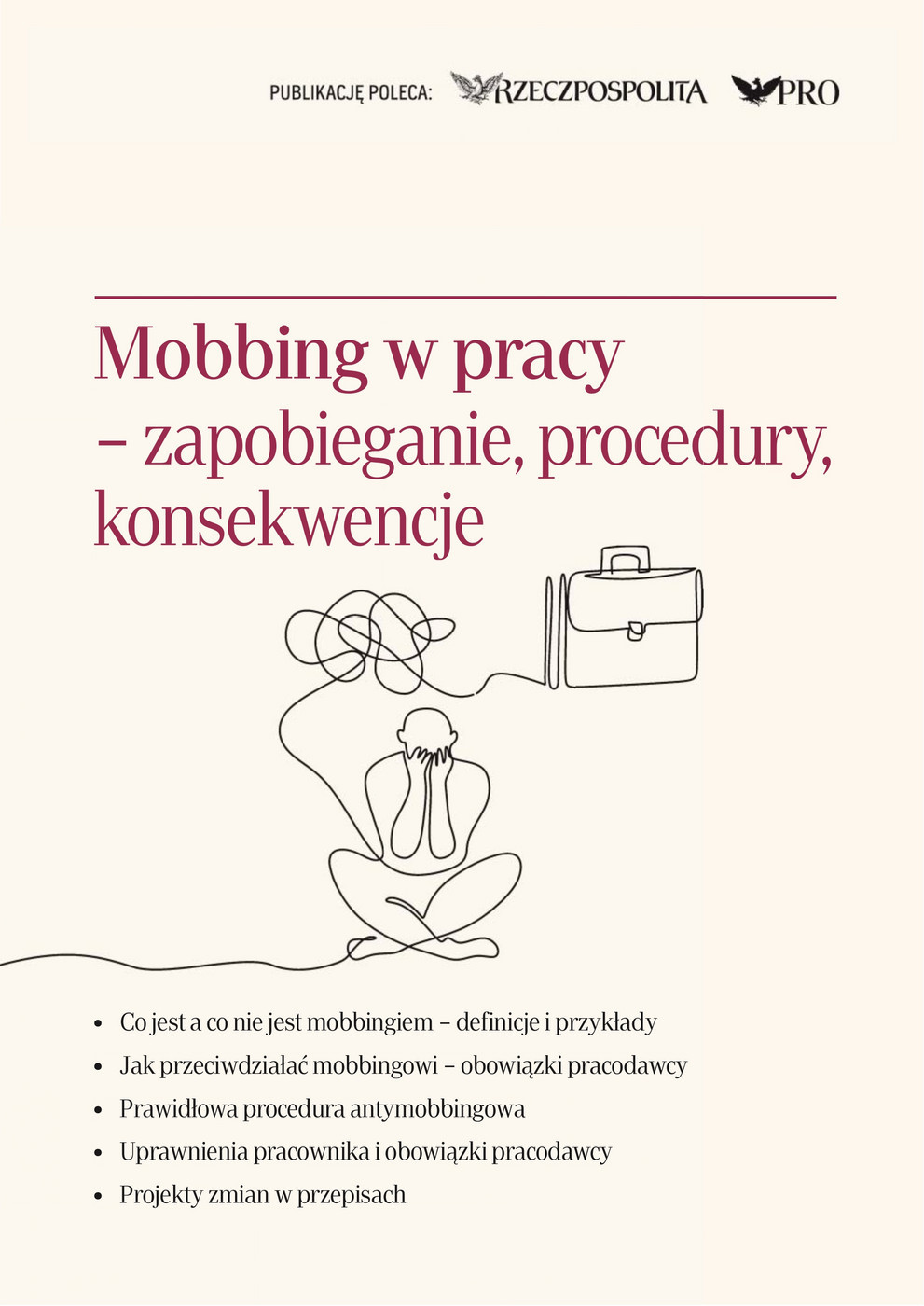 PUBLIKACJĘ POLECA: RZECZPOSPOLITA PRO

Mobbing w pracy – zapobieganie, procedury, konsekwencje

• Co jest a co nie jest mobbingiem – definicje i przykłady
• Jak przeciwdziałać mobbingowi – obowiązki pracodawcy
• Prawidłowa procedura antymobbingowa
• Uprawnienia pracownika i obowiązki pracodawcy
• Projekty zmian w przepisach